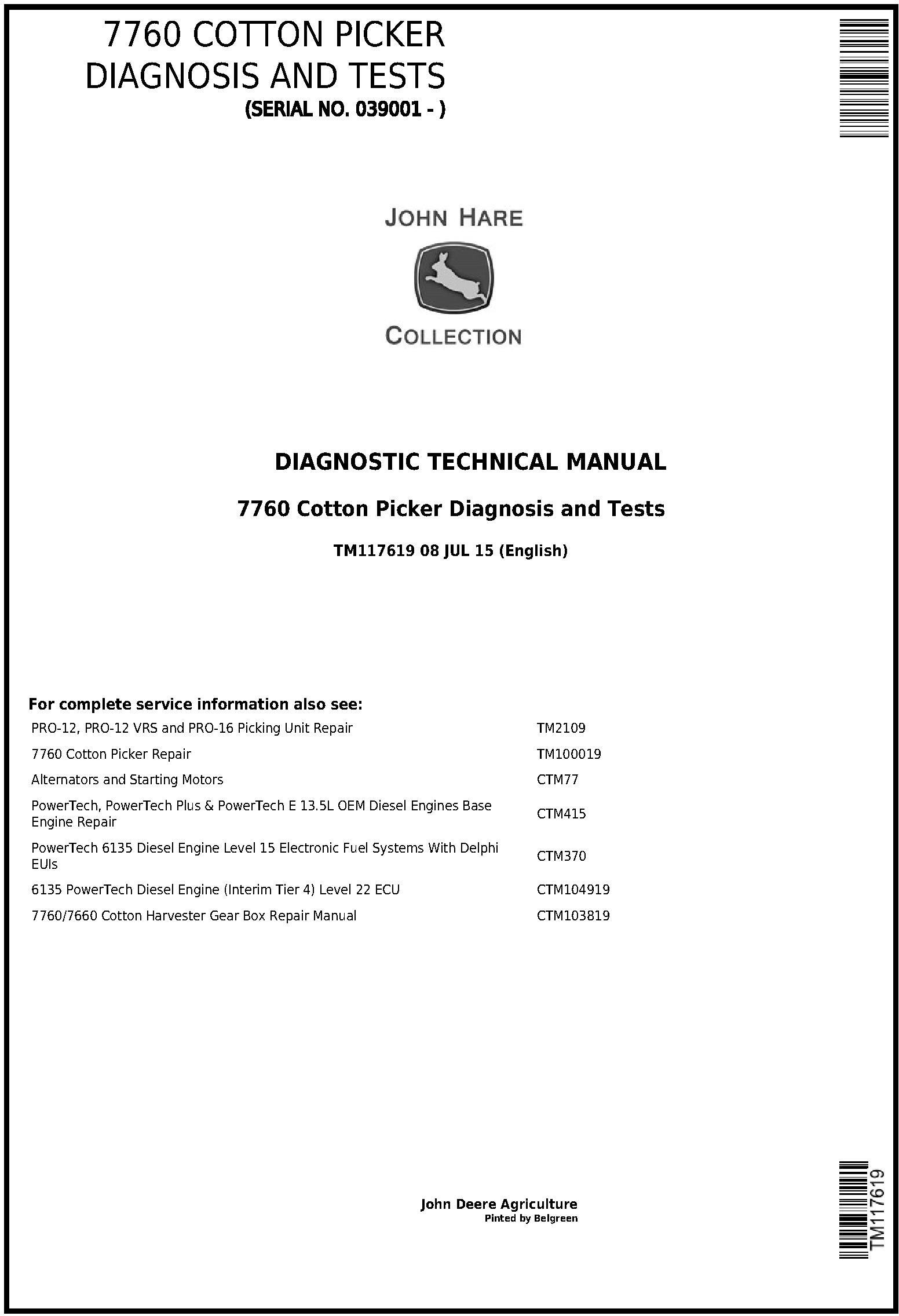 7760 COTTON PICKER
DIAGNOSIS AND TESTS
(SERIAL NO. 039001 - )

JOHN HARE

COLLECTION

DIAGNOSTIC TECHNICAL MANUAL

7760 Cotton Picker Diagnosis and Tests

TM117619 08 JUL 15 (English)

For complete service information also see:

| | |
|---|---|
| PRO-12, PRO-12 VRS and PRO-16 Picking Unit Repair | TM2109 |
| 7760 Cotton Picker Repair | TM100019 |
| Alternators and Starting Motors | CTM77 |
| PowerTech, PowerTech Plus & PowerTech E 13.5L OEM Diesel Engines Base Engine Repair | CTM415 |
| PowerTech 6135 Diesel Engine Level 15 Electronic Fuel Systems With Delphi EUIs | CTM370 |
| 6135 PowerTech Diesel Engine (Interim Tier 4) Level 22 ECU | CTM104919 |
| 7760/7660 Cotton Harvester Gear Box Repair Manual | CTM103819 |

John Deere Agriculture
Pinted by Belgreen

TM117619